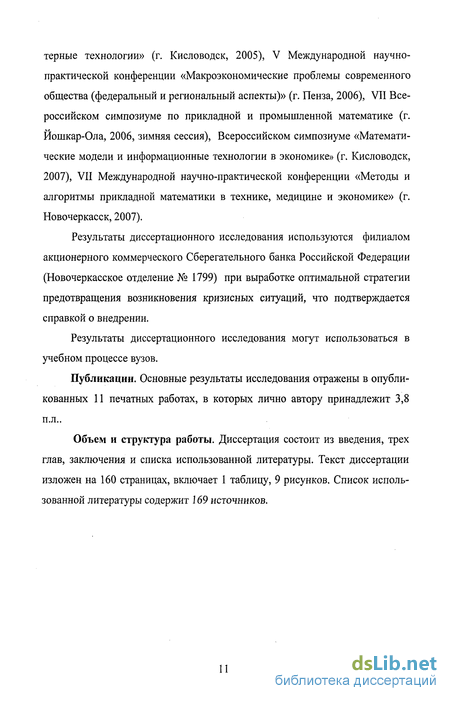 терные технологии» (г. Кисловодск, 2005), V Международной научно-практической конференции «Макроэкономические проблемы современного общества (федеральный и региональный аспекты)» (г. Пенза, 2006), VII Всероссийском симпозиуме по прикладной и промышленной математике (г. Йошкар-Ола, 2006, зимняя сессия), Всероссийском симпозиуме «Математические модели и информационные технологии в экономике» (г. Кисловодск, 2007), VII Международной научно-практической конференции «Методы и алгоритмы прикладной математики в технике, медицине и экономике» (г. Новочеркасск, 2007).

Результаты диссертационного исследования используются филиалом акционерного коммерческого Сберегательного банка Российской Федерации (Новочеркасское отделение № 1799) при выработке оптимальной стратегии предотвращения возникновения кризисных ситуаций, что подтверждается справкой о внедрении.

Результаты диссертационного исследования могут использоваться в учебном процессе вузов.

Публикации. Основные результаты исследования отражены в опубликованных 11 печатных работах, в которых лично автору принадлежит 3,8 п.л..

Объем и структура работы. Диссертация состоит из введения, трех глав, заключения и списка использованной литературы. Текст диссертации изложен на 160 страницах, включает 1 таблицу, 9 рисунков. Список использованной литературы содержит 169 источников.

11

dsLib.net
библиотека диссертаций